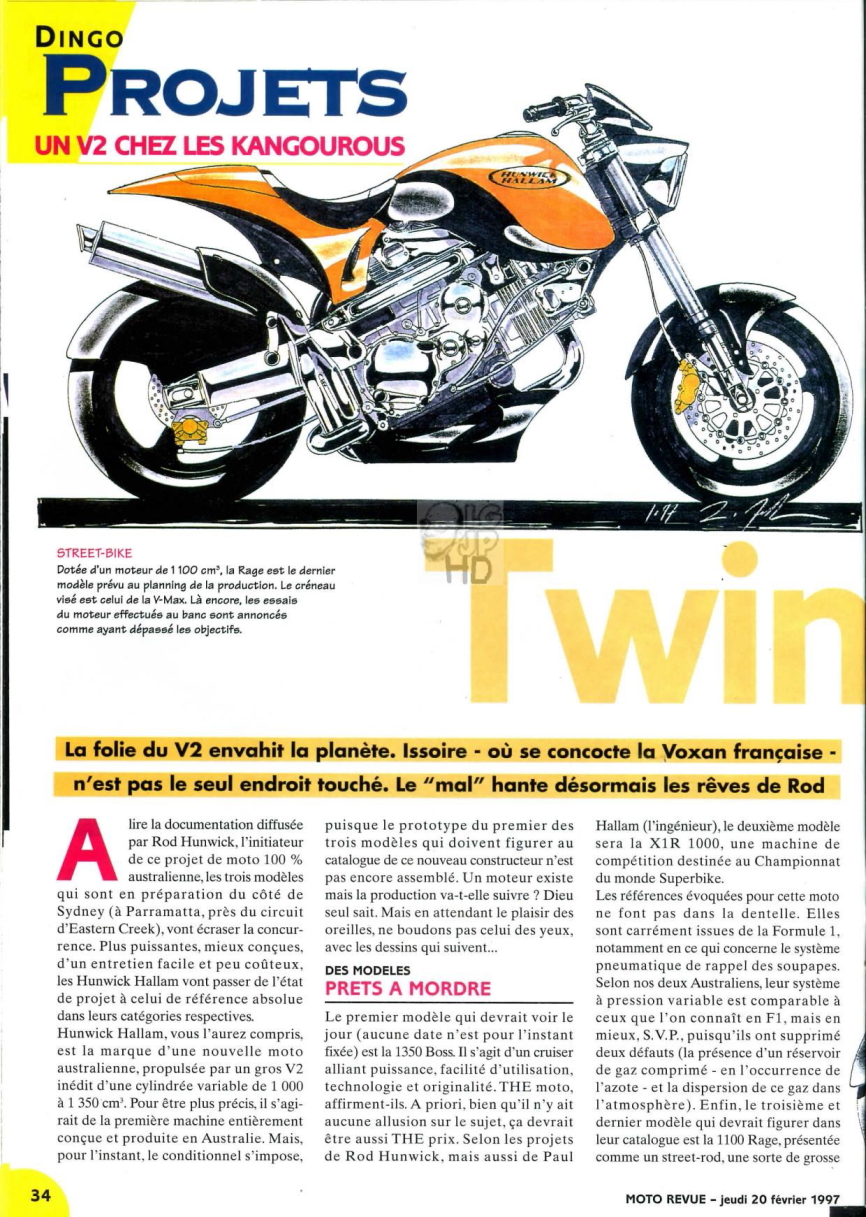 DINGO
PROJETS
UN V2 CHEZ LES KANGOUROUS

HUNWICK HALLAM

STREET-BIKE
Dotée d'un moteur de 1 100 cm³, la Rage est le dernier modèle prévu au planning de la production. Le créneau visé est celui de la V-Max. Là encore, les essais du moteur effectués au banc sont annoncés comme ayant dépassé les objectifs.

Twin

La folie du V2 envahit la planète. Issoire - où se concocte la Voxan française - n'est pas le seul endroit touché. Le "mal" hante désormais les rêves de Rod

A lire la documentation diffusée par Rod Hunwick, l'initiateur de ce projet de moto 100 % australienne, les trois modèles qui sont en préparation du côté de Sydney (à Parramatta, près du circuit d'Eastern Creek), vont écraser la concurrence. Plus puissantes, mieux conçues, d'un entretien facile et peu coûteux, les Hunwick Hallam vont passer de l'état de projet à celui de référence absolue dans leurs catégories respectives.
Hunwick Hallam, vous l'aurez compris, est la marque d'une nouvelle moto australienne, propulsée par un gros V2 inédit d'une cylindrée variable de 1 000 à 1 350 cm³. Pour être plus précis, il s'agirait de la première machine entièrement conçue et produite en Australie. Mais, pour l'instant, le conditionnel s'impose, puisque le prototype du premier des trois modèles qui doivent figurer au catalogue de ce nouveau constructeur n'est pas encore assemblé. Un moteur existe mais la production va-t-elle suivre ? Dieu seul sait. Mais en attendant le plaisir des oreilles, ne boudons pas celui des yeux, avec les dessins qui suivent...

DES MODELES
PRETS A MORDRE

Le premier modèle qui devrait voir le jour (aucune date n'est pour l'instant fixée) est la 1350 Boss. Il s'agit d'un cruiser alliant puissance, facilité d'utilisation, technologie et originalité. THE moto, affirment-ils. A priori, bien qu'il n'y ait aucune allusion sur le sujet, ça devrait être aussi THE prix. Selon les projets de Rod Hunwick, mais aussi de Paul Hallam (l'ingénieur), le deuxième modèle sera la X1R 1000, une machine de compétition destinée au Championnat du monde Superbike.
Les références évoquées pour cette moto ne font pas dans la dentelle. Elles sont carrément issues de la Formule 1, notamment en ce qui concerne le système pneumatique de rappel des soupapes. Selon nos deux Australiens, leur système à pression variable est comparable à ceux que l'on connaît en F1, mais en mieux, S.V.P., puisqu'ils ont supprimé deux défauts (la présence d'un réservoir de gaz comprimé - en l'occurrence de l'azote - et la dispersion de ce gaz dans l'atmosphère). Enfin, le troisième et dernier modèle qui devrait figurer dans leur catalogue est la 1100 Rage, présentée comme un street-rod, une sorte de grosse

34
MOTO REVUE - jeudi 20 février 1997